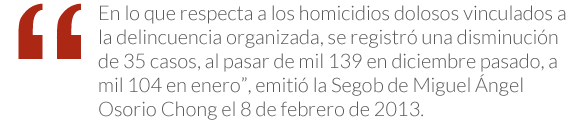 “En lo que respecta a los homicidios dolosos vinculados a la delincuencia organizada, se registró una disminución de 35 casos, al pasar de mil 139 en diciembre pasado, a mil 104 en enero”, emitió la Segob de Miguel Ángel Osorio Chong el 8 de febrero de 2013.